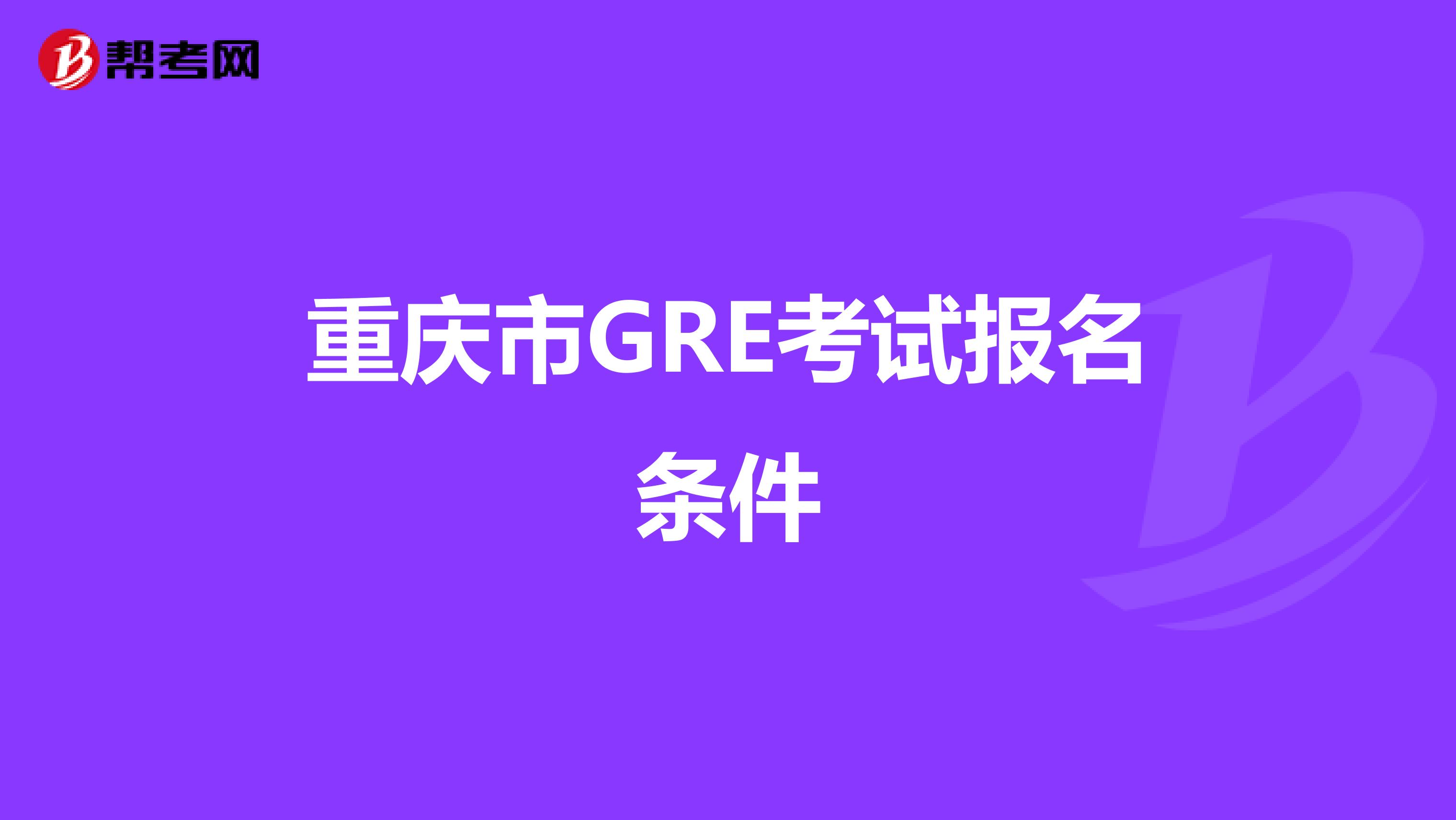 帮考网

重庆市GRE考试报名条件